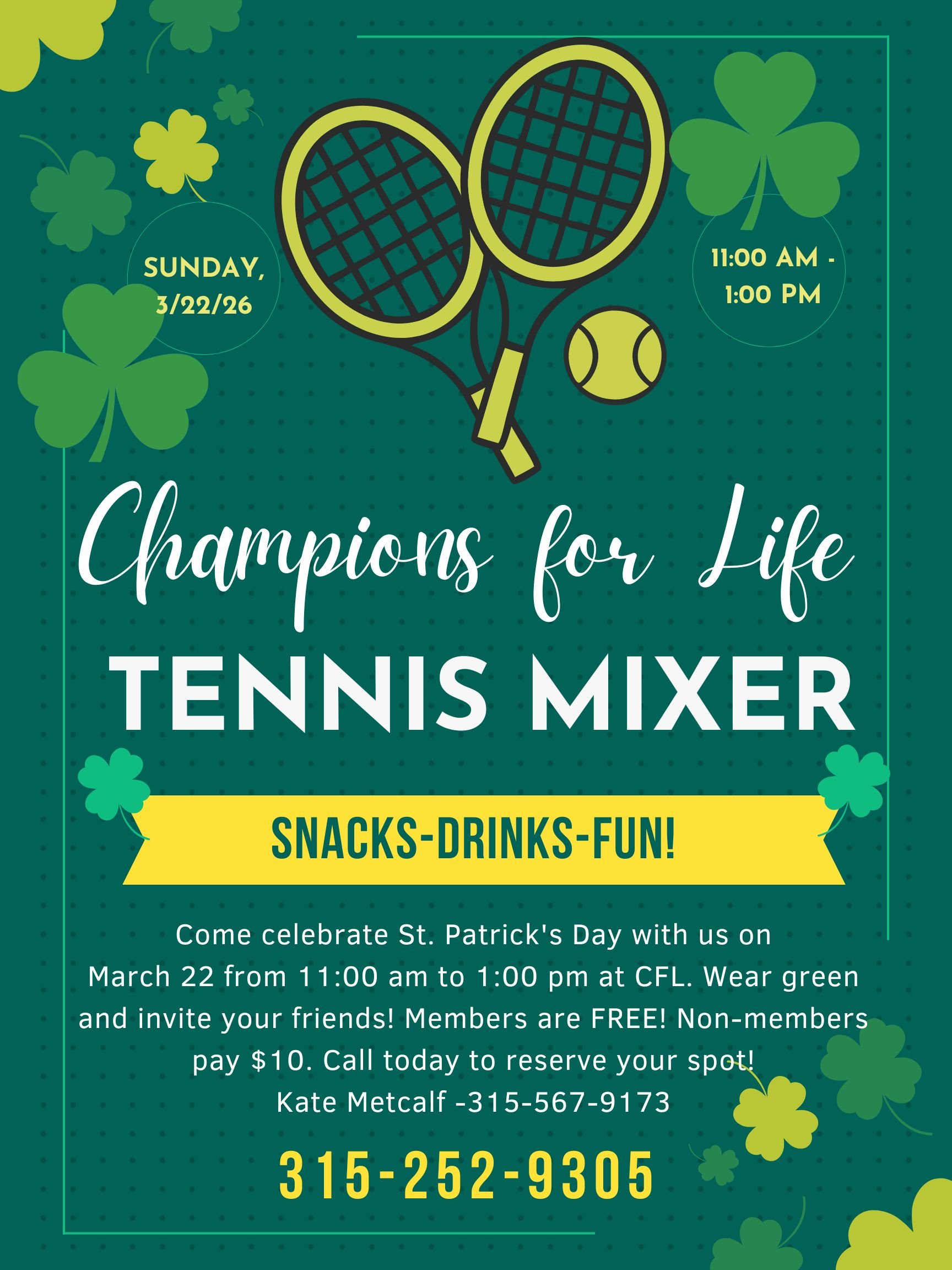 SUNDAY,
3/22/26

11:00 AM -
1:00 PM

Champions for Life

TENNIS MIXER

SNACKS-DRINKS-FUN!

Come celebrate St. Patrick's Day with us on March 22 from 11:00 am to 1:00 pm at CFL. Wear green and invite your friends! Members are FREE! Non-members pay $10. Call today to reserve your spot!
Kate Metcalf -315-567-9173

315-252-9305